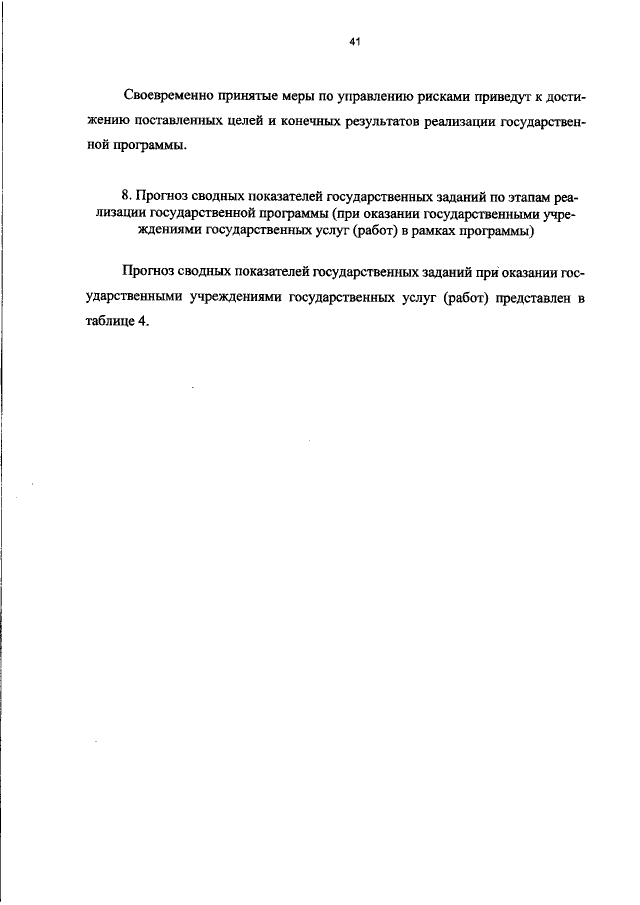 41

Своевременно принятые меры по управлению рисками приведут к достижению поставленных целей и конечных результатов реализации государственной программы.

8. Прогноз сводных показателей государственных заданий по этапам реализации государственной программы (при оказании государственными учреждениями государственных услуг (работ) в рамках программы)

Прогноз сводных показателей государственных заданий при оказании государственными учреждениями государственных услуг (работ) представлен в таблице 4.